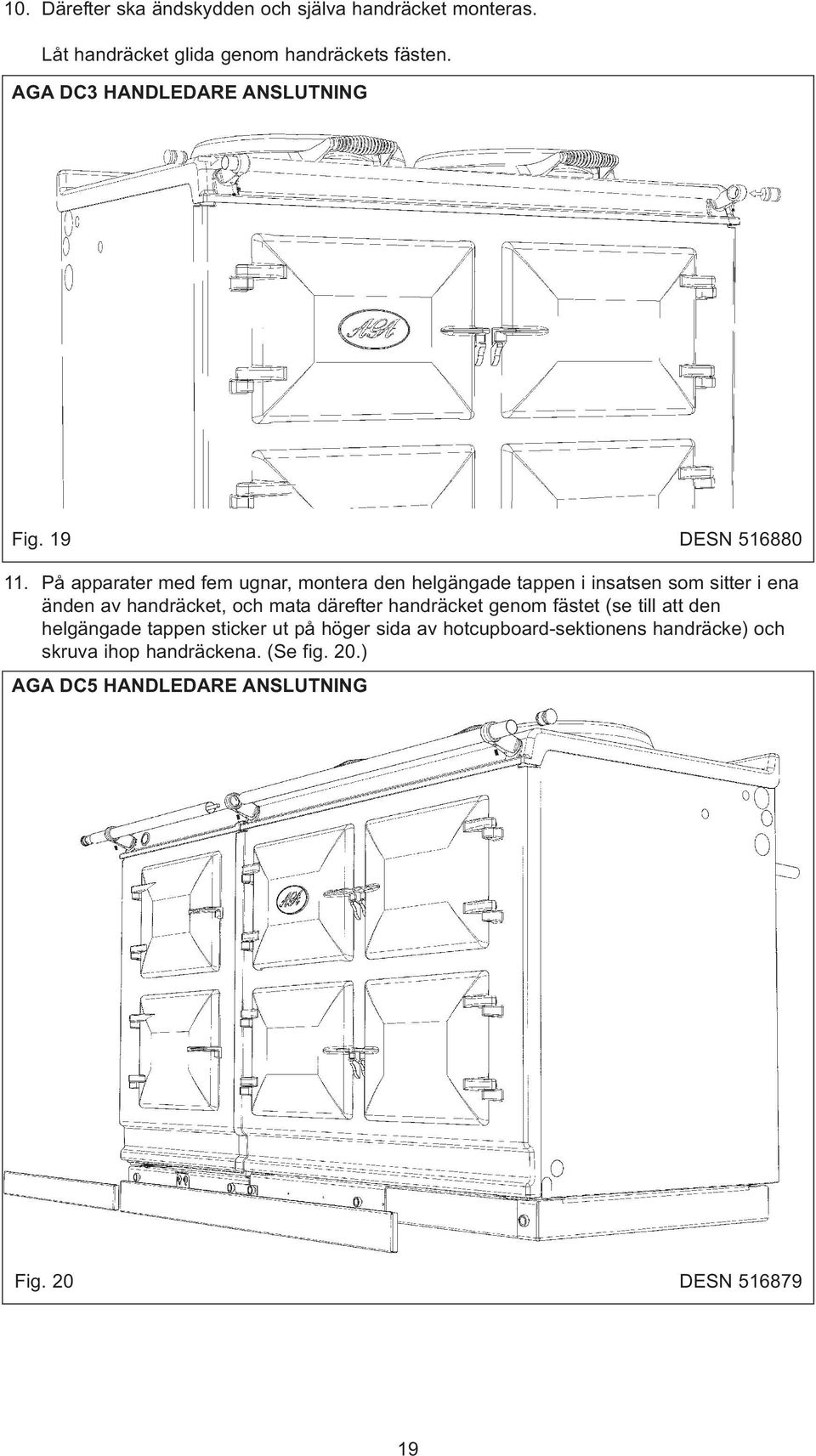 10. Därefter ska ändskydden och själva handräcket monteras.

Låt handräcket glida genom handräckets fästen.

AGA DC3 HANDLEDARE ANSLUTNING

AGA

Fig. 19

DESN 516880

11. På apparater med fem ugnar, montera den helgängade tappen i insatsen som sitter i ena änden av handräcket, och mata därefter handräcket genom fästet (se till att den helgängade tappen sticker ut på höger sida av hotcupboard-sektionens handräcke) och skruva ihop handräckena. (Se fig. 20.)

AGA DC5 HANDLEDARE ANSLUTNING

AGA

Fig. 20

DESN 516879

19